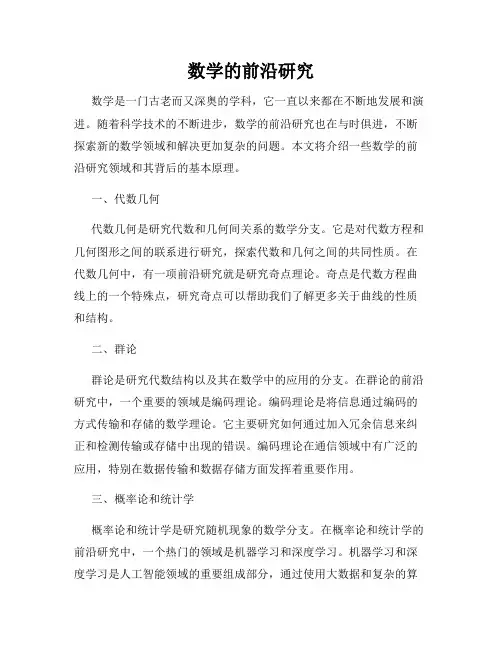 数学的前沿研究

数学是一门古老而又深奥的学科，它一直以来都在不断地发展和演进。随着科学技术的不断进步，数学的前沿研究也在与时俱进，不断探索新的数学领域和解决更加复杂的问题。本文将介绍一些数学的前沿研究领域和其背后的基本原理。

一、代数几何

代数几何是研究代数和几何间关系的数学分支。它是对代数方程和几何图形之间的联系进行研究，探索代数和几何之间的共同性质。在代数几何中，有一项前沿研究就是研究奇点理论。奇点是代数方程曲线上的一个特殊点，研究奇点可以帮助我们了解更多关于曲线的性质和结构。

二、群论

群论是研究代数结构以及其在数学中的应用的分支。在群论的前沿研究中，一个重要的领域是编码理论。编码理论是将信息通过编码的方式传输和存储的数学理论。它主要研究如何通过加入冗余信息来纠正和检测传输或存储中出现的错误。编码理论在通信领域中有广泛的应用，特别在数据传输和数据存储方面发挥着重要作用。

三、概率论和统计学

概率论和统计学是研究随机现象的数学分支。在概率论和统计学的前沿研究中，一个热门的领域是机器学习和深度学习。机器学习和深度学习是人工智能领域的重要组成部分，通过使用大数据和复杂的算